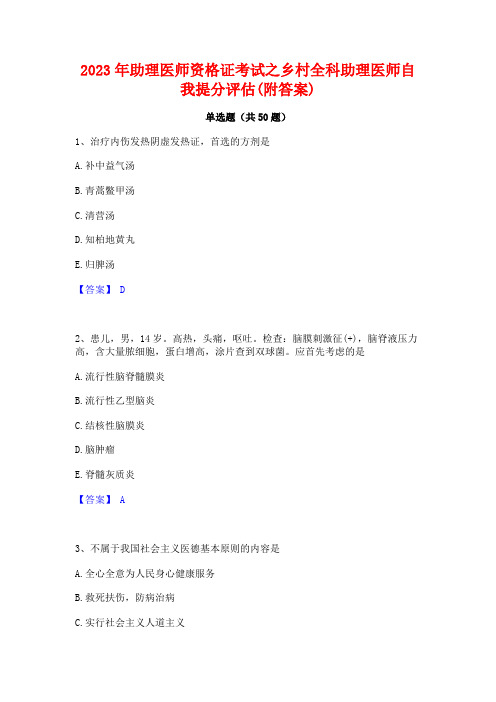 2023 年助理医师资格证考试之乡村全科助理医师自我提分评估(附答案)

单选题（共 50 题）

1、治疗内伤发热阴虚发热证，首选的方剂是

A. 补中益气汤

B. 青蒿鳖甲汤

C. 清营汤

D. 知柏地黄丸

E. 归脾汤

【答案】 D

2、患儿，男，14 岁。高热，头痛，呕吐。检查：脑膜刺激征(+)，脑脊液压力高，含大量脓细胞，蛋白增高，涂片查到双球菌。应首先考虑的是

A. 流行性脑脊髓膜炎

B. 流行性乙型脑炎

C. 结核性脑膜炎

D. 脑肿瘤

E. 脊髓灰质炎

【答案】 A

3、不属于我国社会主义医德基本原则的内容是

A. 全心全意为人民身心健康服务

B. 救死扶伤，防病治病

C. 实行社会主义人道主义